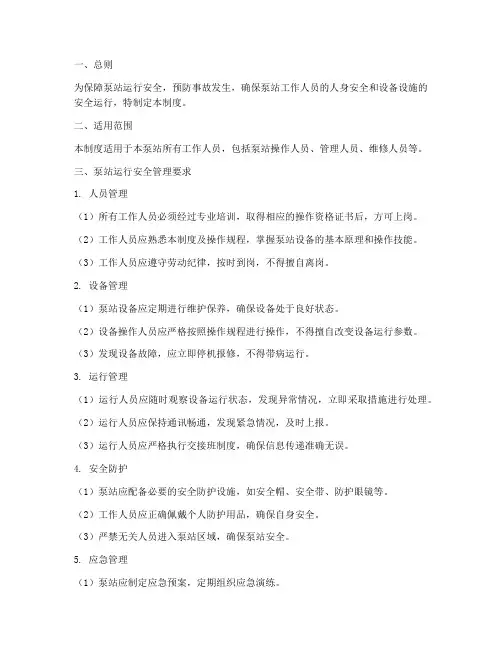 一、总则

为保障泵站运行安全，预防事故发生，确保泵站工作人员的人身安全和设备设施的安全运行，特制定本制度。

二、适用范围

本制度适用于本泵站所有工作人员，包括泵站操作人员、管理人员、维修人员等。

三、泵站运行安全管理要求

1. 人员管理

（1）所有工作人员必须经过专业培训，取得相应的操作资格证书后，方可上岗。

（2）工作人员应熟悉本制度及操作规程，掌握泵站设备的基本原理和操作技能。

（3）工作人员应遵守劳动纪律，按时到岗，不得擅自离岗。

2. 设备管理

（1）泵站设备应定期进行维护保养，确保设备处于良好状态。

（2）设备操作人员应严格按照操作规程进行操作，不得擅自改变设备运行参数。

（3）发现设备故障，应立即停机报修，不得带病运行。

3. 运行管理

（1）运行人员应随时观察设备运行状态，发现异常情况，立即采取措施进行处理。

（2）运行人员应保持通讯畅通，发现紧急情况，及时上报。

（3）运行人员应严格执行交接班制度，确保信息传递准确无误。

4. 安全防护

（1）泵站应配备必要的安全防护设施，如安全帽、安全带、防护眼镜等。

（2）工作人员应正确佩戴个人防护用品，确保自身安全。

（3）严禁无关人员进入泵站区域，确保泵站安全。

5. 应急管理

（1）泵站应制定应急预案，定期组织应急演练。